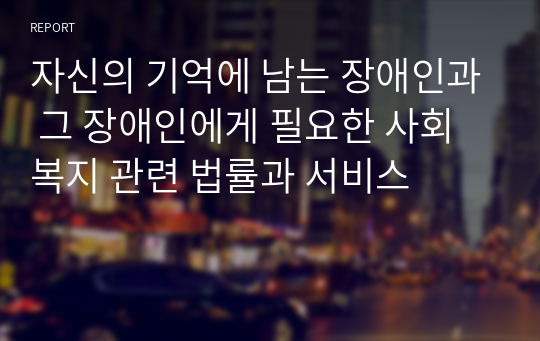 REPORT

자신의 기억에 남는 장애인과 그 장애인에게 필요한 사회복지 관련 법률과 서비스